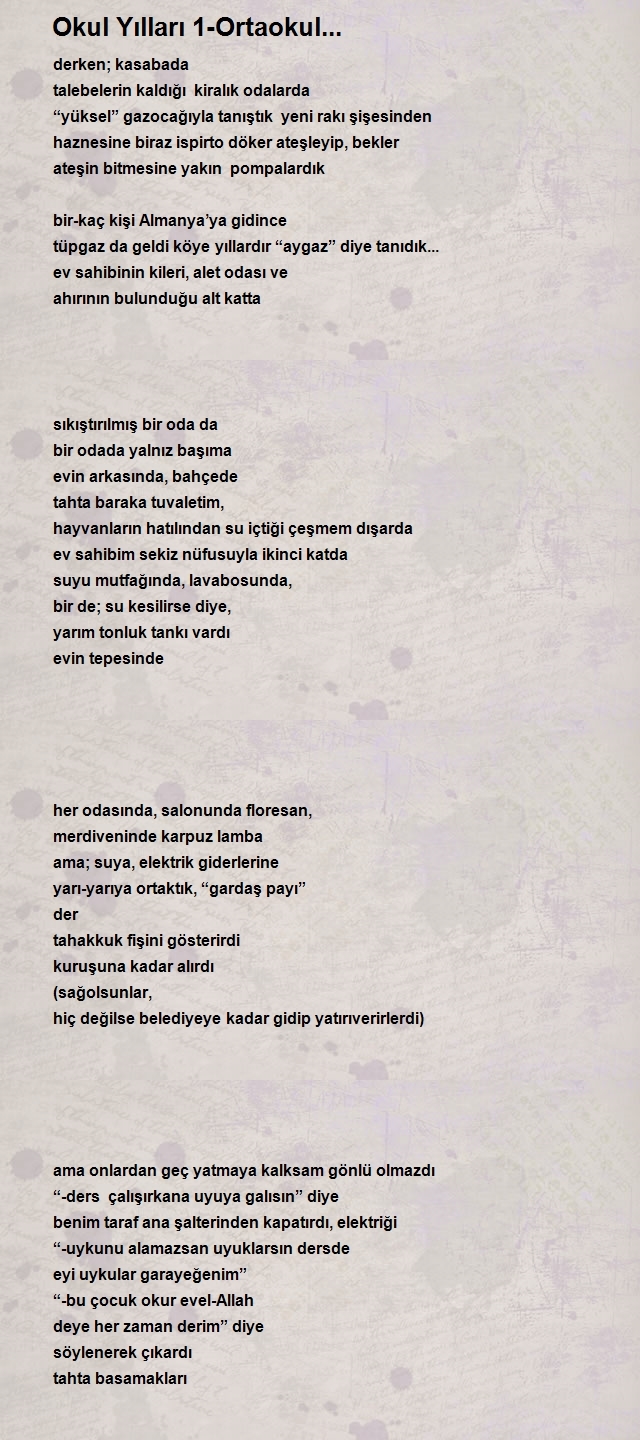 Okul Yılları 1-Ortaokul...

derken; kasabada
talebelerin kaldığı kiralık odalarda
“yüksel” gazocağıyla tanıştık yeni rakı şişesinden
haznesine biraz ispirto döker ateşleyip, bekler
ateşin bitmesine yakın pompalardık

bir-kaç kişi Almanya’ya gidince
tüpgaz da geldi köye yıllardır “aygaz” diye tanıdık...
ev sahibinin kileri, alet odası ve
ahırının bulunduğu alt katta

sıkıştırılmış bir oda da
bir odada yalnız başıma
evin arkasında, bahçede
tahta baraka tuvaletim,
hayvanların hatılından su içtiği çeşmem dışarda
ev sahibim sekiz nüfusuyla ikinci katda
suyu mutfağında, lavabosunda,
bir de; su kesilirse diye,
yarım tonluk tankı vardı
evin tepesinde

her odasında, salonunda floresan,
merdiveninde karpuz lamba
ama; suya, elektrik giderlerine
yarı-yarıya ortaktık, “gardaş payı”
der
tahakkuk fişini gösterirdi
kuruşuna kadar alırdı
(sağolsunlar,
hiç değilse belediyeye kadar gidip yatırıverirlerdi)

ama onlardan geç yatmaya kalksam gönlü olmazdı
“-ders çalışırkana uyuya galısın” diye
benim taraf ana şalterinden kapatırdı, elektriği
“-uykunu alamazsan uyuklarsın dersde
eyi uykular garayeğenim”
“-bu çocuk okur evel-Allah
deye her zaman derim” diye
söylenerek çıkardı
tahta basamakları